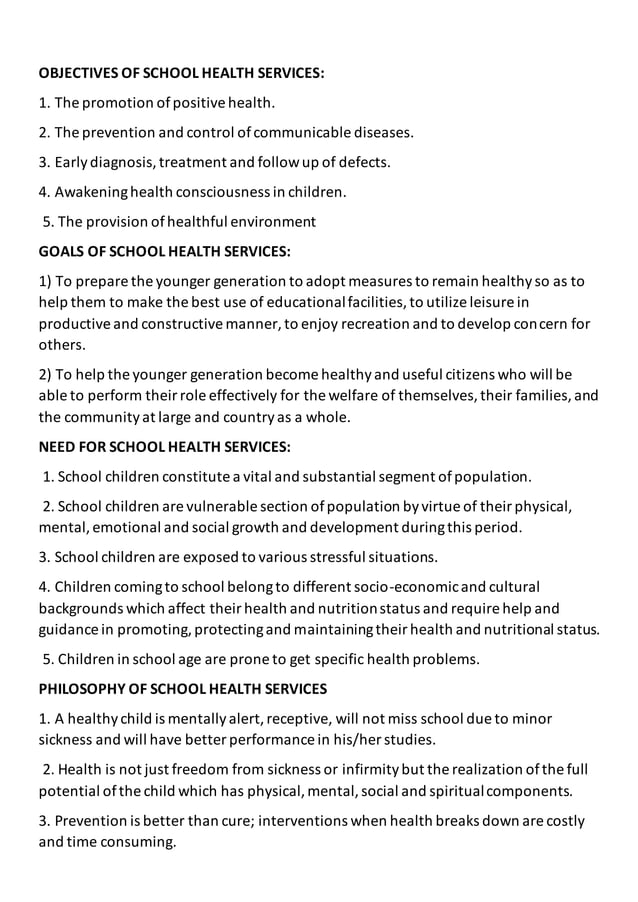 OBJECTIVES OF SCHOOL HEALTH SERVICES:

1. The promotion of positive health.

2. The prevention and control of communicable diseases.

3. Early diagnosis, treatment and follow up of defects.

4. Awakening health consciousness in children.

5. The provision of healthful environment

GOALS OF SCHOOL HEALTH SERVICES:

1) To prepare the younger generation to adopt measures to remain healthy so as to help them to make the best use of educational facilities, to utilize leisure in productive and constructive manner, to enjoy recreation and to develop concern for others.

2) To help the younger generation become healthy and useful citizens who will be able to perform their role effectively for the welfare of themselves, their families, and the community at large and country as a whole.

NEED FOR SCHOOL HEALTH SERVICES:

1. School children constitute a vital and substantial segment of population.

2. School children are vulnerable section of population by virtue of their physical, mental, emotional and social growth and development during this period.

3. School children are exposed to various stressful situations.

4. Children coming to school belong to different socio-economic and cultural backgrounds which affect their health and nutrition status and require help and guidance in promoting, protecting and maintaining their health and nutritional status.

5. Children in school age are prone to get specific health problems.

PHILOSOPHY OF SCHOOL HEALTH SERVICES

1. A healthy child is mentally alert, receptive, will not miss school due to minor sickness and will have better performance in his/her studies.

2. Health is not just freedom from sickness or infirmity but the realization of the full potential of the child which has physical, mental, social and spiritual components.

3. Prevention is better than cure; interventions when health breaks down are costly and time consuming.